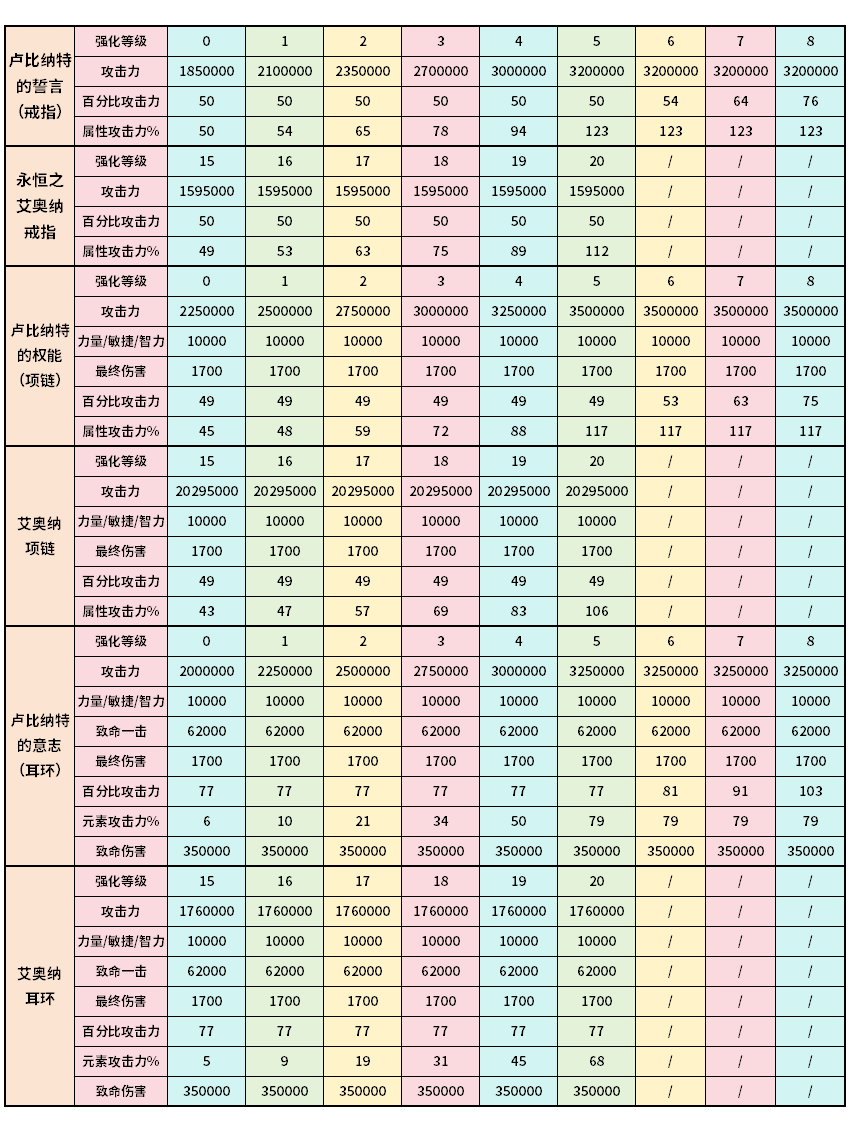 | 卢比纳特的誓言（戒指） | 强化等级 | 0 | 1 | 2 | 3 | 4 | 5 | 6 | 7 | 8 |
|---|---|---|---|---|---|---|---|---|---|---|
|  | 攻击力 | 1850000 | 2100000 | 2350000 | 2700000 | 3000000 | 3200000 | 3200000 | 3200000 | 3200000 |
|  | 百分比攻击力 | 50 | 50 | 50 | 50 | 50 | 50 | 54 | 64 | 76 |
|  | 属性攻击力% | 50 | 54 | 65 | 78 | 94 | 123 | 123 | 123 | 123 |
| 永恒之艾奥纳戒指 | 强化等级 | 15 | 16 | 17 | 18 | 19 | 20 | / | / | / |
|  | 攻击力 | 1595000 | 1595000 | 1595000 | 1595000 | 1595000 | 1595000 | / | / | / |
|  | 百分比攻击力 | 50 | 50 | 50 | 50 | 50 | 50 | / | / | / |
|  | 属性攻击力% | 49 | 53 | 63 | 75 | 89 | 112 | / | / | / |
| 卢比纳特的权能（项链） | 强化等级 | 0 | 1 | 2 | 3 | 4 | 5 | 6 | 7 | 8 |
|  | 攻击力 | 2250000 | 2500000 | 2750000 | 3000000 | 3250000 | 3500000 | 3500000 | 3500000 | 3500000 |
|  | 力量/敏捷/智力 | 10000 | 10000 | 10000 | 10000 | 10000 | 10000 | 10000 | 10000 | 10000 |
|  | 最终伤害 | 1700 | 1700 | 1700 | 1700 | 1700 | 1700 | 1700 | 1700 | 1700 |
|  | 百分比攻击力 | 49 | 49 | 49 | 49 | 49 | 49 | 53 | 63 | 75 |
|  | 属性攻击力% | 45 | 48 | 59 | 72 | 88 | 117 | 117 | 117 | 117 |
| 艾奥纳项链 | 强化等级 | 15 | 16 | 17 | 18 | 19 | 20 | / | / | / |
|  | 攻击力 | 20295000 | 20295000 | 20295000 | 20295000 | 20295000 | 20295000 | / | / | / |
|  | 力量/敏捷/智力 | 10000 | 10000 | 10000 | 10000 | 10000 | 10000 | / | / | / |
|  | 最终伤害 | 1700 | 1700 | 1700 | 1700 | 1700 | 1700 | / | / | / |
|  | 百分比攻击力 | 49 | 49 | 49 | 49 | 49 | 49 | / | / | / |
|  | 属性攻击力% | 43 | 47 | 57 | 69 | 83 | 106 | / | / | / |
| 卢比纳特的意志（耳环） | 强化等级 | 0 | 1 | 2 | 3 | 4 | 5 | 6 | 7 | 8 |
|  | 攻击力 | 2000000 | 2250000 | 2500000 | 2750000 | 3000000 | 3250000 | 3250000 | 3250000 | 3250000 |
|  | 力量/敏捷/智力 | 10000 | 10000 | 10000 | 10000 | 10000 | 10000 | 10000 | 10000 | 10000 |
|  | 致命一击 | 62000 | 62000 | 62000 | 62000 | 62000 | 62000 | 62000 | 62000 | 62000 |
|  | 最终伤害 | 1700 | 1700 | 1700 | 1700 | 1700 | 1700 | 1700 | 1700 | 1700 |
|  | 百分比攻击力 | 77 | 77 | 77 | 77 | 77 | 77 | 81 | 91 | 103 |
|  | 元素攻击力% | 6 | 10 | 21 | 34 | 50 | 79 | 79 | 79 | 79 |
|  | 致命伤害 | 350000 | 350000 | 350000 | 350000 | 350000 | 350000 | 350000 | 350000 | 350000 |
| 艾奥纳耳环 | 强化等级 | 15 | 16 | 17 | 18 | 19 | 20 | / | / | / |
|  | 攻击力 | 1760000 | 1760000 | 1760000 | 1760000 | 1760000 | 1760000 | / | / | / |
|  | 力量/敏捷/智力 | 10000 | 10000 | 10000 | 10000 | 10000 | 10000 | / | / | / |
|  | 致命一击 | 62000 | 62000 | 62000 | 62000 | 62000 | 62000 | / | / | / |
|  | 最终伤害 | 1700 | 1700 | 1700 | 1700 | 1700 | 1700 | / | / | / |
|  | 百分比攻击力 | 77 | 77 | 77 | 77 | 77 | 77 | / | / | / |
|  | 元素攻击力% | 5 | 9 | 19 | 31 | 45 | 68 | / | / | / |
|  | 致命伤害 | 350000 | 350000 | 350000 | 350000 | 350000 | 350000 | / | / | / |